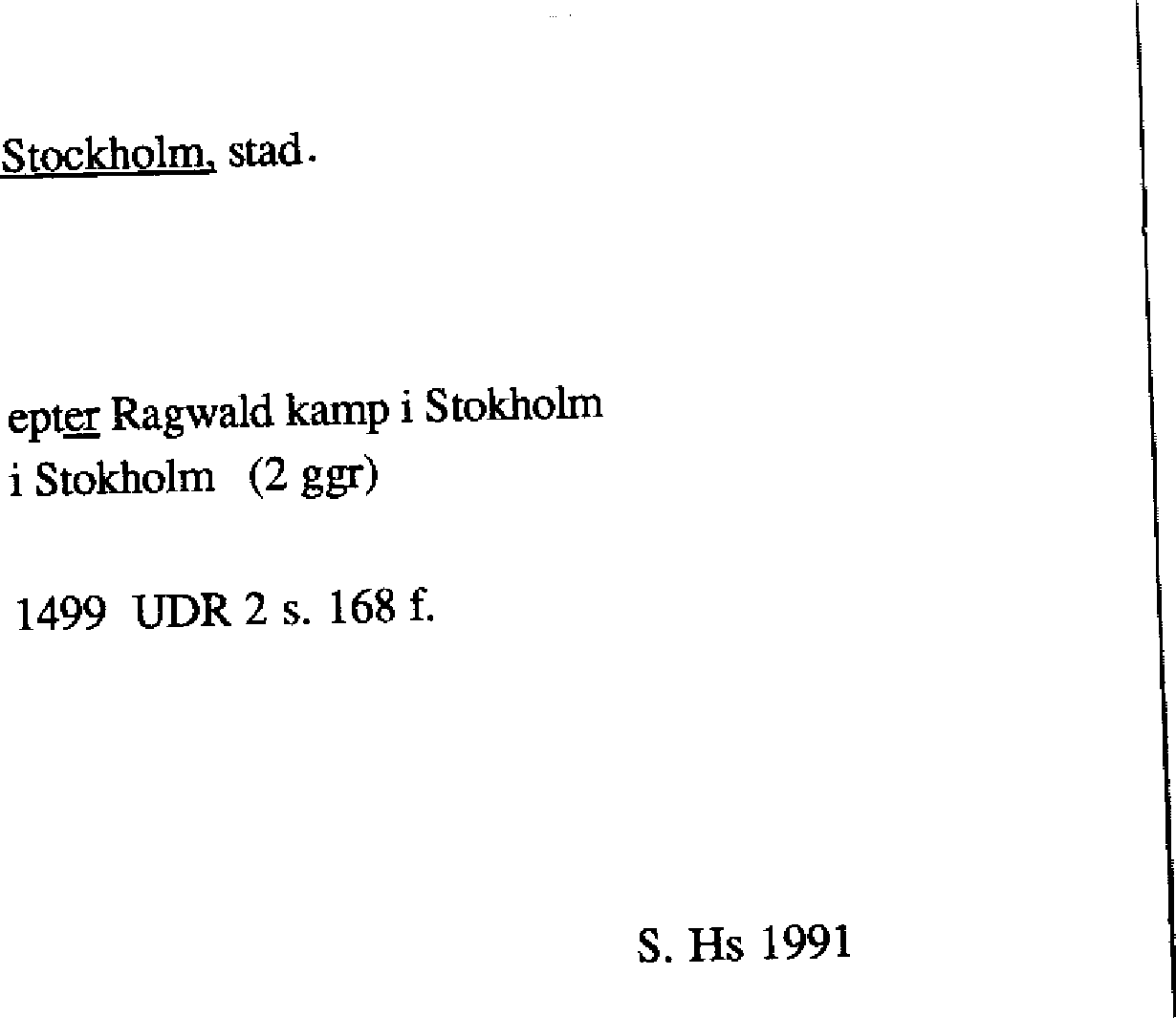 Stockholm, stad.

epter Ragwald kamp i Stokholm
i Stokholm (2 ggr)

1499 UDR 2 s. 168 f.

S. Hs 1991